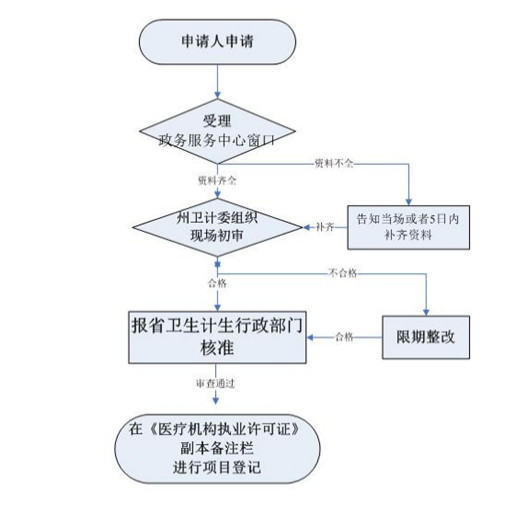 申请人申请

受理
政务服务中心窗口

资料不全

资料齐全

州卫计委组织
现场初审

补齐

告知当场或者5日内
补齐资料

不合格

合格

报省卫生计生行政部门
核准

合格

限期整改

审查通过

在《医疗机构执业许可证》
副本备注栏
进行项目登记